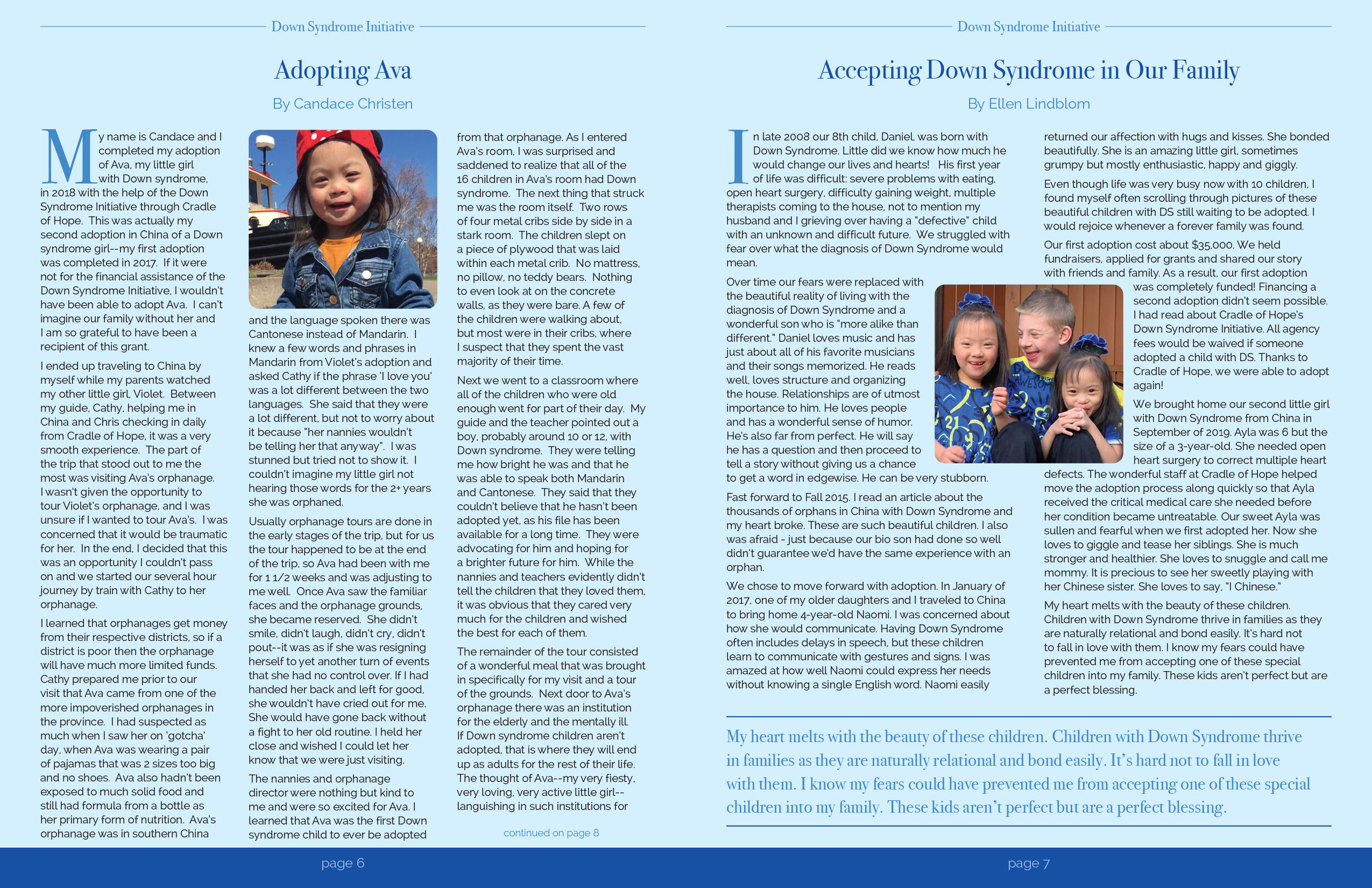 Down Syndrome Initiative

Adopting Ava

By Candace Christen

My name is Candace and I completed my adoption of Ava, my little girl with Down syndrome, in 2018 with the help of the Down Syndrome Initiative through Cradle of Hope. This was actually my second adoption in China of a Down syndrome girl--my first adoption was completed in 2017. If it were not for the financial assistance of the Down Syndrome Initiative, I wouldn't have been able to adopt Ava. I can't imagine our family without her and I am so grateful to have been a recipient of this grant.

I ended up traveling to China by myself while my parents watched my other little girl, Violet. Between my guide, Cathy, helping me in China and Chris checking in daily from Cradle of Hope, it was a very smooth experience. The part of the trip that stood out to me the most was visiting Ava's orphanage. I wasn't given the opportunity to tour Violet's orphanage, and I was unsure if I wanted to tour Ava's. I was concerned that it would be traumatic for her. In the end, I decided that this was an opportunity I couldn't pass on and we started our several hour journey by train with Cathy to her orphanage.

I learned that orphanages get money from their respective districts, so if a district is poor then the orphanage will have much more limited funds. Cathy prepared me prior to our visit that Ava came from one of the more impoverished orphanages in the province. I had suspected as much when I saw her on 'gotcha' day, when Ava was wearing a pair of pajamas that was 2 sizes too big and no shoes. Ava also hadn't been exposed to much solid food and still had formula from a bottle as her primary form of nutrition. Ava's orphanage was in southern China and the language spoken there was Cantonese instead of Mandarin. I knew a few words and phrases in Mandarin from Violet's adoption and asked Cathy if the phrase 'I love you' was a lot different between the two languages. She said that they were a lot different, but not to worry about it because "her nannies wouldn't be telling her that anyway". I was stunned but tried not to show it. I couldn't imagine my little girl not hearing those words for the 2+ years she was orphaned.

Usually orphanage tours are done in the early stages of the trip, but for us the tour happened to be at the end of the trip, so Ava had been with me for 1 1/2 weeks and was adjusting to me well. Once Ava saw the familiar faces and the orphanage grounds, she became reserved. She didn't smile, didn't laugh, didn't cry, didn't pout--it was as if she was resigning herself to yet another turn of events that she had no control over. If I had handed her back and left for good, she wouldn't have cried out for me. She would have gone back without a fight to her old routine. I held her close and wished I could let her know that we were just visiting.

The nannies and orphanage director were nothing but kind to me and were so excited for Ava. I learned that Ava was the first Down syndrome child to ever be adopted from that orphanage. As I entered Ava's room, I was surprised and saddened to realize that all of the 16 children in Ava's room had Down syndrome. The next thing that struck me was the room itself. Two rows of four metal cribs side by side in a stark room. The children slept on a piece of plywood that was laid within each metal crib. No mattress, no pillow, no teddy bears. Nothing to even look at on the concrete walls, as they were bare. A few of the children were walking about, but most were in their cribs, where I suspect that they spent the vast majority of their time.

Next we went to a classroom where all of the children who were old enough went for part of their day. My guide and the teacher pointed out a boy, probably around 10 or 12, with Down syndrome. They were telling me how bright he was and that he was able to speak both Mandarin and Cantonese. They said that they couldn't believe that he hasn't been adopted yet, as his file has been available for a long time. They were advocating for him and hoping for a brighter future for him. While the nannies and teachers evidently didn't tell the children that they loved them, it was obvious that they cared very much for the children and wished the best for each of them.

The remainder of the tour consisted of a wonderful meal that was brought in specifically for my visit and a tour of the grounds. Next door to Ava's orphanage there was an institution for the elderly and the mentally ill. If Down syndrome children aren't adopted, that is where they will end up as adults for the rest of their life. The thought of Ava--my very fiesty, very loving, very active little girl--languishing in such institutions for

continued on page 8

page 6

Down Syndrome Initiative

Accepting Down Syndrome in Our Family

By Ellen Lindblom

In late 2008 our 8th child, Daniel, was born with Down Syndrome. Little did we know how much he would change our lives and hearts! His first year of life was difficult: severe problems with eating, open heart surgery, difficulty gaining weight, multiple therapists coming to the house, not to mention my husband and I grieving over having a "defective" child with an unknown and difficult future. We struggled with fear over what the diagnosis of Down Syndrome would mean.

Over time our fears were replaced with the beautiful reality of living with the diagnosis of Down Syndrome and a wonderful son who is "more alike than different." Daniel loves music and has just about all of his favorite musicians and their songs memorized. He reads well, loves structure and organizing the house. Relationships are of utmost importance to him. He loves people and has a wonderful sense of humor. He's also far from perfect. He will say he has a question and then proceed to tell a story without giving us a chance to get a word in edgewise. He can be very stubborn.

Fast forward to Fall 2015. I read an article about the thousands of orphans in China with Down Syndrome and my heart broke. These are such beautiful children. I also was afraid - just because our bio son had done so well didn't guarantee we'd have the same experience with an orphan.

We chose to move forward with adoption. In January of 2017, one of my older daughters and I traveled to China to bring home 4-year-old Naomi. I was concerned about how she would communicate. Having Down Syndrome often includes delays in speech, but these children learn to communicate with gestures and signs. I was amazed at how well Naomi could express her needs without knowing a single English word. Naomi easily returned our affection with hugs and kisses. She bonded beautifully. She is an amazing little girl, sometimes grumpy but mostly enthusiastic, happy and giggly.

Even though life was very busy now with 10 children, I found myself often scrolling through pictures of these beautiful children with DS still waiting to be adopted. I would rejoice whenever a forever family was found.

Our first adoption cost about $35,000. We held fundraisers, applied for grants and shared our story with friends and family. As a result, our first adoption was completely funded! Financing a second adoption didn't seem possible. I had read about Cradle of Hope's Down Syndrome Initiative. All agency fees would be waived if someone adopted a child with DS. Thanks to Cradle of Hope, we were able to adopt again!

We brought home our second little girl with Down Syndrome from China in September of 2019. Ayla was 6 but the size of a 3-year-old. She needed open heart surgery to correct multiple heart defects. The wonderful staff at Cradle of Hope helped move the adoption process along quickly so that Ayla received the critical medical care she needed before her condition became untreatable. Our sweet Ayla was sullen and fearful when we first adopted her. Now she loves to giggle and tease her siblings. She is much stronger and healthier. She loves to snuggle and call me mommy. It is precious to see her sweetly playing with her Chinese sister. She loves to say, "I Chinese."

My heart melts with the beauty of these children. Children with Down Syndrome thrive in families as they are naturally relational and bond easily. It's hard not to fall in love with them. I know my fears could have prevented me from accepting one of these special children into my family. These kids aren't perfect but are a perfect blessing.

My heart melts with the beauty of these children. Children with Down Syndrome thrive in families as they are naturally relational and bond easily. It's hard not to fall in love with them. I know my fears could have prevented me from accepting one of these special children into my family. These kids aren't perfect but are a perfect blessing.

page 7